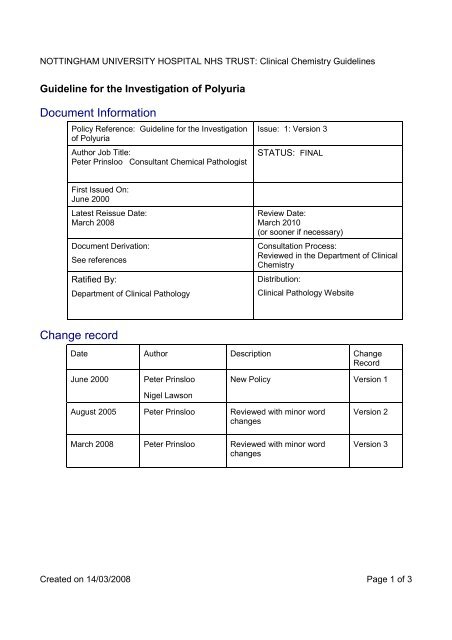 NOTTINGHAM UNIVERSITY HOSPITAL NHS TRUST: Clinical Chemistry Guidelines

Guideline for the Investigation of Polyuria

Document Information

| | |
|---|---|
| Policy Reference: Guideline for the Investigation of Polyuria | Issue: 1: Version 3 |
| Author Job Title: Peter Prinsloo Consultant Chemical Pathologist | STATUS: FINAL |
| First Issued On: June 2000 | |
| Latest Reissue Date: March 2008 | Review Date: March 2010 (or sooner if necessary) |
| Document Derivation: See references | Consultation Process: Reviewed in the Department of Clinical Chemistry |
| Ratified By: Department of Clinical Pathology | Distribution: Clinical Pathology Website |

Change record

| Date | Author | Description | Change Record |
|---|---|---|---|
| June 2000 | Peter Prinsloo Nigel Lawson | New Policy | Version 1 |
| August 2005 | Peter Prinsloo | Reviewed with minor word changes | Version 2 |
| March 2008 | Peter Prinsloo | Reviewed with minor word changes | Version 3 |

Created on 14/03/2008

Page 1 of 3